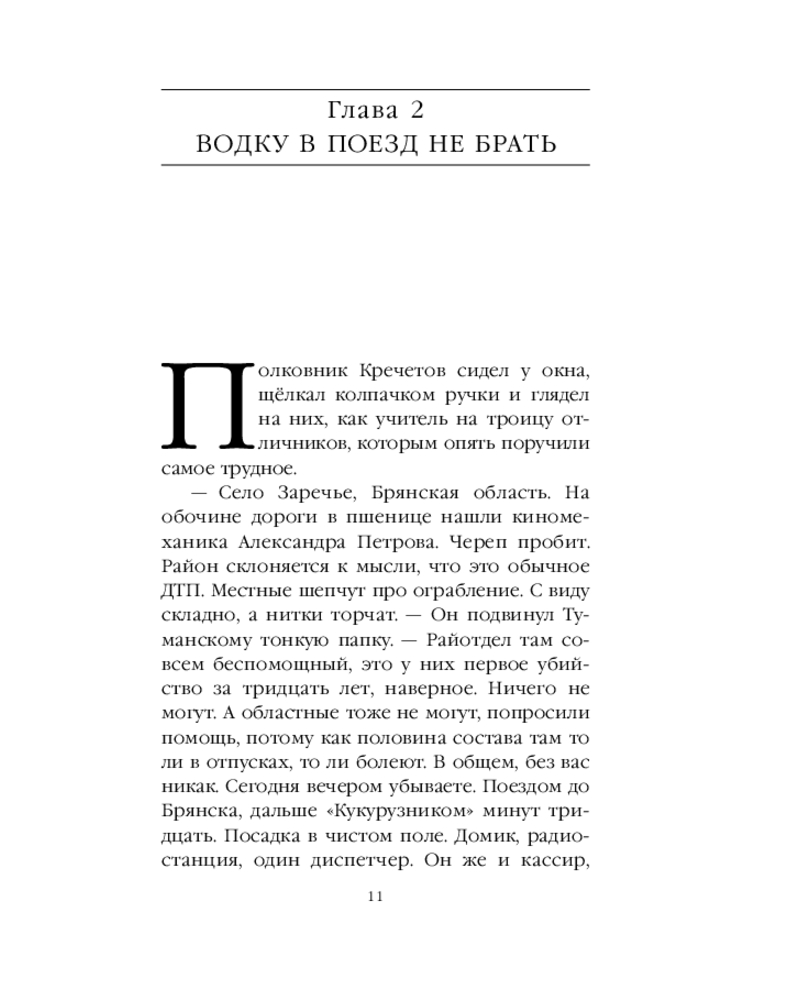 Глава 2
ВОДКУ В ПОЕЗД НЕ БРАТЬ

Полковник Кречетов сидел у окна, щёлкал колпачком ручки и глядел на них, как учитель на троицу отличников, которым опять поручили самое трудное.

— Село Заречье, Брянская область. На обочине дороги в пшенице нашли киномеханика Александра Петрова. Череп пробит. Район склоняется к мысли, что это обычное ДТП. Местные шепчут про ограбление. С виду складно, а нитки торчат. — Он подвинул Туманскому тонкую папку. — Райотдел там совсем беспомощный, это у них первое убийство за тридцать лет, наверное. Ничего не могут. А областные тоже не могут, попросили помощь, потому как половина состава там то ли в отпусках, то ли болеют. В общем, без вас никак. Сегодня вечером убываете. Поездом до Брянска, дальше «Кукурузником» минут тридцать. Посадка в чистом поле. Домик, радиостанция, один диспетчер. Он же и кассир,

11